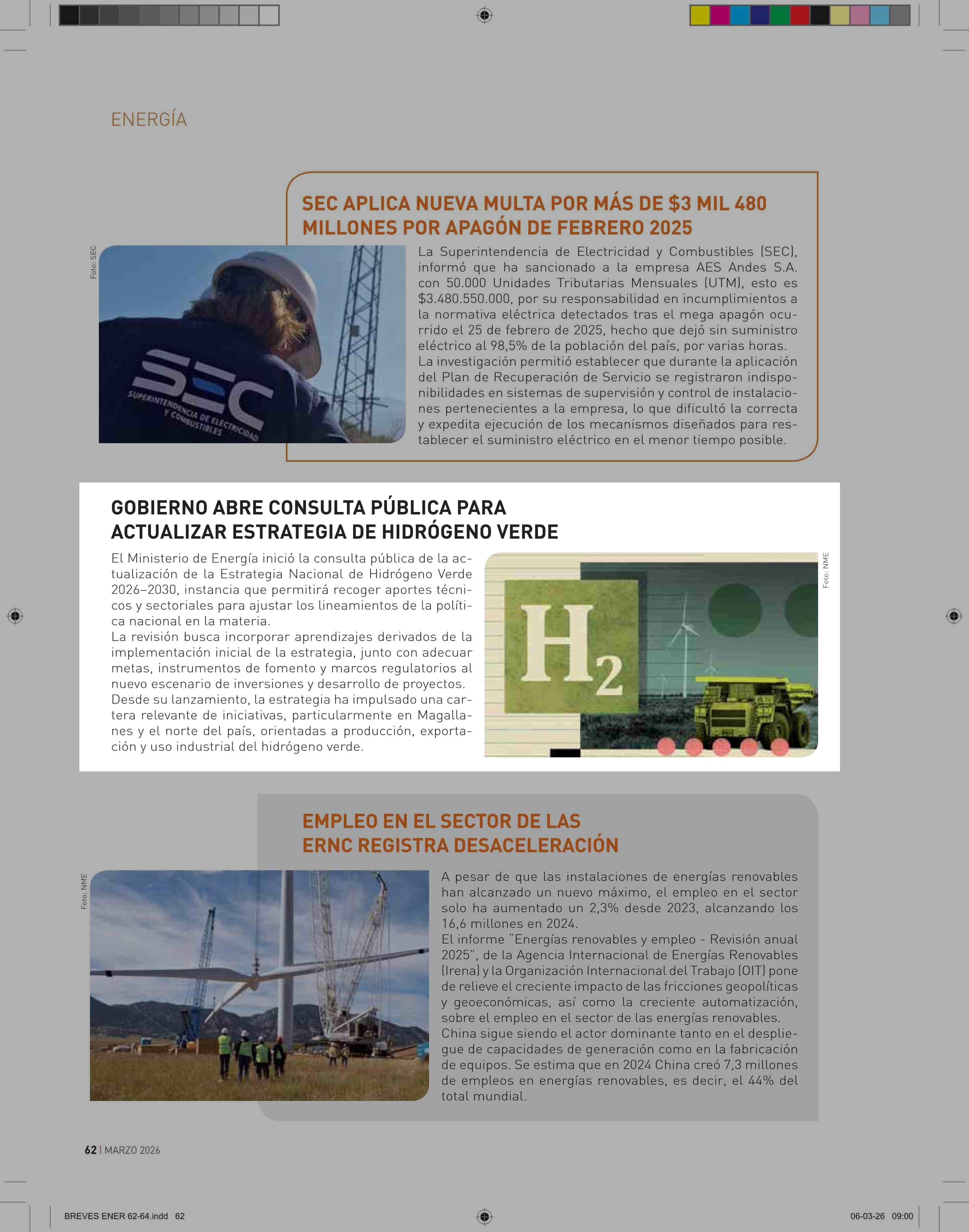 ENERGÍA

SEC APLICA NUEVA MULTA POR MÁS DE $3 MIL 480 MILLONES POR APAGÓN DE FEBRERO 2025

Foto: SEC

SEC SUPERINTENDENCIA DE ELECTRICIDAD Y COMBUSTIBLES

La Superintendencia de Electricidad y Combustibles (SEC), informó que ha sancionado a la empresa AES Andes S.A. con 50.000 Unidades Tributarias Mensuales (UTM), esto es $3.480.550.000, por su responsabilidad en incumplimientos a la normativa eléctrica detectados tras el mega apagón ocurrido el 25 de febrero de 2025, hecho que dejó sin suministro eléctrico al 98,5% de la población del país, por varias horas.
La investigación permitió establecer que durante la aplicación del Plan de Recuperación de Servicio se registraron indisponibilidades en sistemas de supervisión y control de instalaciones pertenecientes a la empresa, lo que dificultó la correcta y expedita ejecución de los mecanismos diseñados para restablecer el suministro eléctrico en el menor tiempo posible.

GOBIERNO ABRE CONSULTA PÚBLICA PARA ACTUALIZAR ESTRATEGIA DE HIDRÓGENO VERDE

El Ministerio de Energía inició la consulta pública de la actualización de la Estrategia Nacional de Hidrógeno Verde 2026–2030, instancia que permitirá recoger aportes técnicos y sectoriales para ajustar los lineamientos de la política nacional en la materia.
La revisión busca incorporar aprendizajes derivados de la implementación inicial de la estrategia, junto con adecuar metas, instrumentos de fomento y marcos regulatorios al nuevo escenario de inversiones y desarrollo de proyectos.
Desde su lanzamiento, la estrategia ha impulsado una cartera relevante de iniciativas, particularmente en Magallanes y el norte del país, orientadas a producción, exportación y uso industrial del hidrógeno verde.

$H_2$

Foto: NME

EMPLEO EN EL SECTOR DE LAS ERNC REGISTRA DESACELERACIÓN

Foto: NME

A pesar de que las instalaciones de energías renovables han alcanzado un nuevo máximo, el empleo en el sector solo ha aumentado un 2,3% desde 2023, alcanzando los 16,6 millones en 2024.
El informe "Energías renovables y empleo - Revisión anual 2025", de la Agencia Internacional de Energías Renovables (Irena) y la Organización Internacional del Trabajo (OIT) pone de relieve el creciente impacto de las fricciones geopolíticas y geoeconómicas, así como la creciente automatización, sobre el empleo en el sector de las energías renovables.
China sigue siendo el actor dominante tanto en el despliegue de capacidades de generación como en la fabricación de equipos. Se estima que en 2024 China creó 7,3 millones de empleos en energías renovables, es decir, el 44% del total mundial.

62 | MARZO 2026

BREVES ENER 62-64.indd 62

06-03-26 09:00